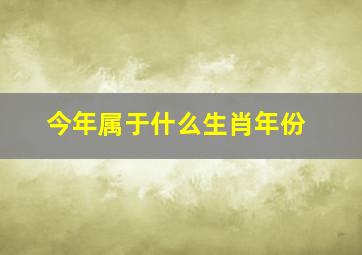 今年属于什么生肖年份